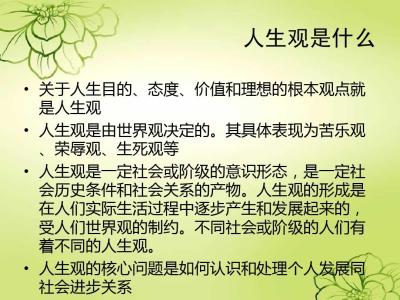 人生观是什么

• 关于人生目的、态度、价值和理想的根本观点就是人生观

• 人生观是由世界观决定的。其具体表现为苦乐观、荣辱观、生死观等

• 人生观是一定社会或阶级的意识形态，是一定社会历史条件和社会关系的产物。人生观的形成是在人们实际生活过程中逐步产生和发展起来的，受人们世界观的制约。不同社会或阶级的人们有着不同的人生观。

• 人生观的核心问题是如何认识和处理个人发展同社会进步关系